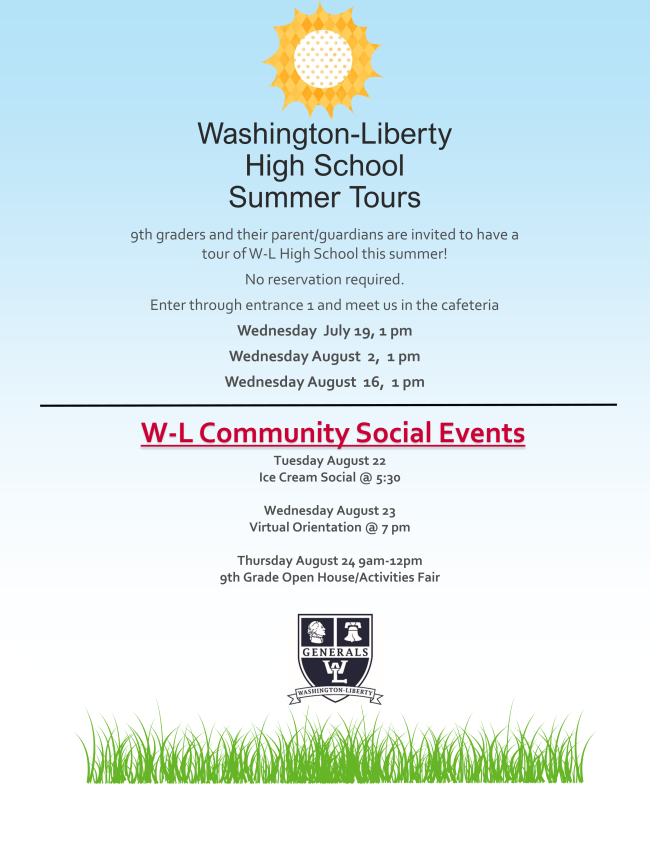 Washington-Liberty
High School
Summer Tours

9th graders and their parent/guardians are invited to have a tour of W-L High School this summer!

No reservation required.

Enter through entrance 1 and meet us in the cafeteria

Wednesday July 19, 1 pm

Wednesday August 2, 1 pm

Wednesday August 16, 1 pm

W-L Community Social Events

Tuesday August 22
Ice Cream Social @ 5:30

Wednesday August 23
Virtual Orientation @ 7 pm

Thursday August 24 9am-12pm
9th Grade Open House/Activities Fair

GENERALS
WL
WASHINGTON-LIBERTY